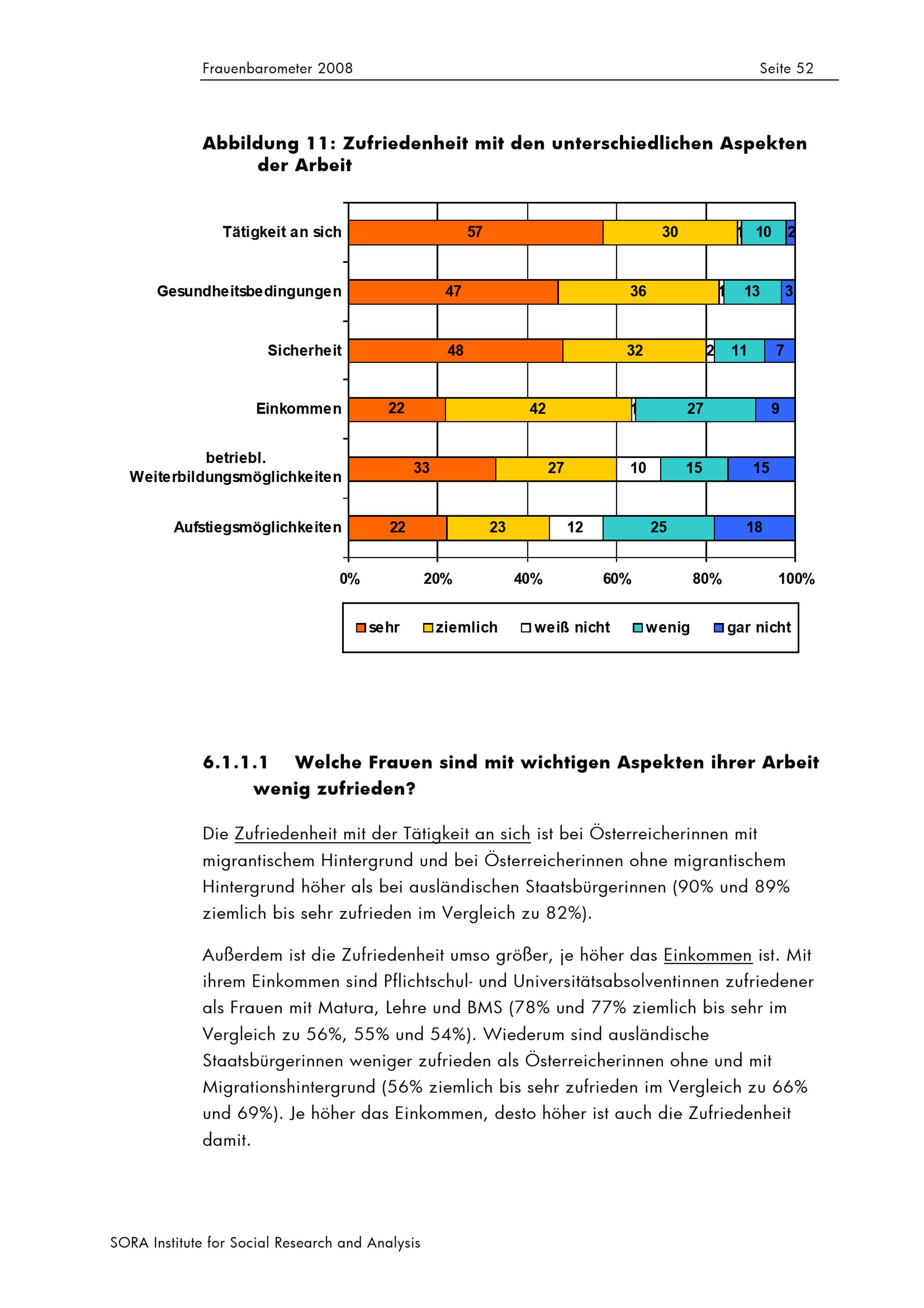 Frauenbarometer 2008 Seite 52

Abbildung 11: Zufriedenheit mit den unterschiedlichen Aspekten der Arbeit

Tätigkeit an sich 57 30 1 10 2
Gesundheitsbedingungen 47 36 1 13 3
Sicherheit 48 32 2 11 7
Einkommen 22 42 1 27 9
betriebl. Weiterbildungsmöglichkeiten 33 27 10 15 15
Aufstiegsmöglichkeiten 22 23 12 25 18

0% 20% 40% 60% 80% 100%

sehr ziemlich weiß nicht wenig gar nicht

6.1.1.1 Welche Frauen sind mit wichtigen Aspekten ihrer Arbeit wenig zufrieden?

Die Zufriedenheit mit der Tätigkeit an sich ist bei Österreicherinnen mit migrantischem Hintergrund und bei Österreicherinnen ohne migrantischem Hintergrund höher als bei ausländischen Staatsbürgerinnen (90% und 89% ziemlich bis sehr zufrieden im Vergleich zu 82%).

Außerdem ist die Zufriedenheit umso größer, je höher das Einkommen ist. Mit ihrem Einkommen sind Pflichtschul- und Universitätsabsolventinnen zufriedener als Frauen mit Matura, Lehre und BMS (78% und 77% ziemlich bis sehr im Vergleich zu 56%, 55% und 54%). Wiederum sind ausländische Staatsbürgerinnen weniger zufrieden als Österreicherinnen ohne und mit Migrationshintergrund (56% ziemlich bis sehr zufrieden im Vergleich zu 66% und 69%). Je höher das Einkommen, desto höher ist auch die Zufriedenheit damit.

SORA Institute for Social Research and Analysis